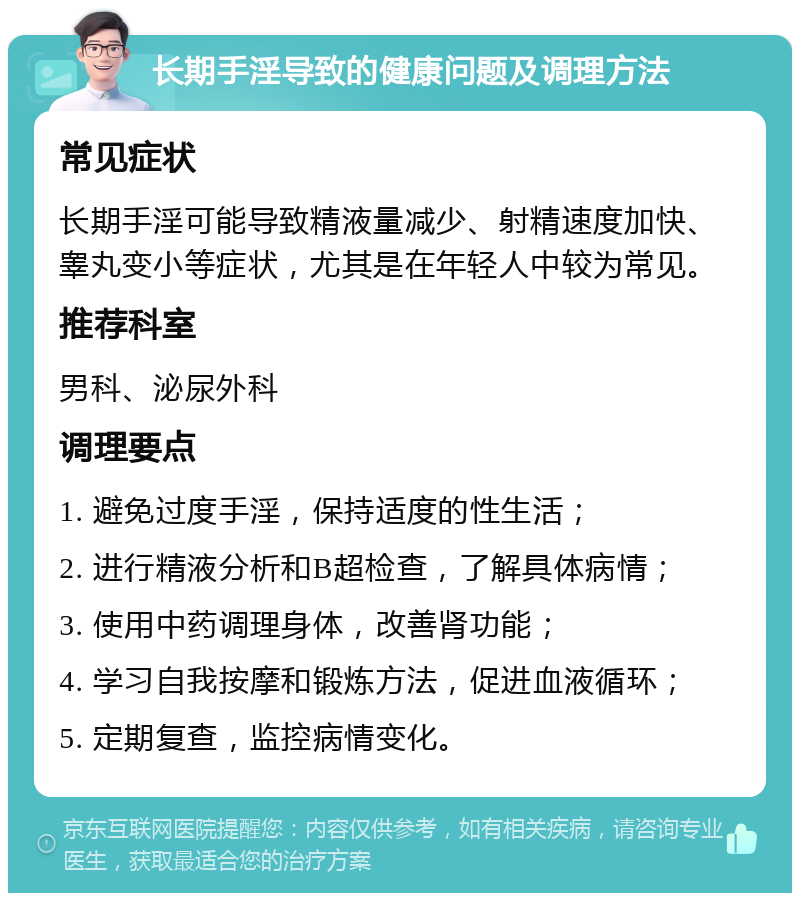 长期手淫导致的健康问题及调理方法

常见症状

长期手淫可能导致精液量减少、射精速度加快、睾丸变小等症状，尤其是在年轻人中较为常见。

推荐科室

男科、泌尿外科

调理要点

1. 避免过度手淫，保持适度的性生活；

2. 进行精液分析和B超检查，了解具体病情；

3. 使用中药调理身体，改善肾功能；

4. 学习自我按摩和锻炼方法，促进血液循环；

5. 定期复查，监控病情变化。

京东互联网医院提醒您：内容仅供参考，如有相关疾病，请咨询专业医生，获取最适合您的治疗方案